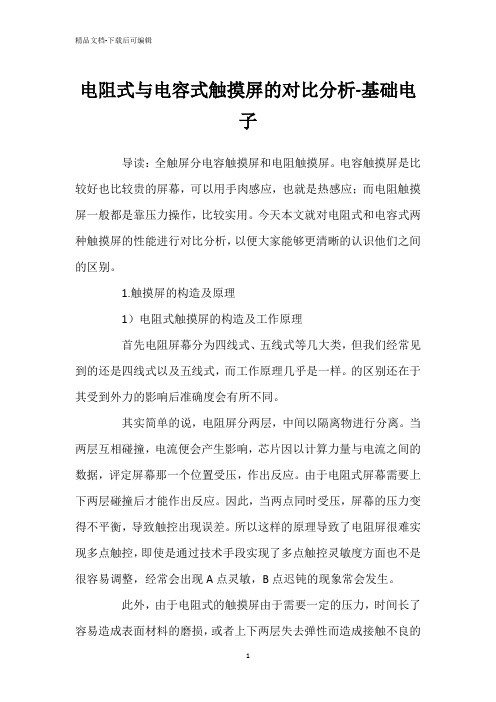 精品文档-下载后可编辑

电阻式与电容式触摸屏的对比分析-基础电子

导读：全触屏分电容触摸屏和电阻触摸屏。电容触摸屏是比较好也比较贵的屏幕，可以用手肉感应，也就是热感应；而电阻触摸屏一般都是靠压力操作，比较实用。今天本文就对电阻式和电容式两种触摸屏的性能进行对比分析，以便大家能够更清晰的认识他们之间的区别。

1.触摸屏的构造及原理

1）电阻式触摸屏的构造及工作原理

首先电阻屏幕分为四线式、五线式等几大类，但我们经常见到的还是四线式以及五线式，而工作原理几乎是一样。的区别还在于其受到外力的影响后准确度会有所不同。

其实简单的说，电阻屏分两层，中间以隔离物进行分离。当两层互相碰撞，电流便会产生影响，芯片因以计算力量与电流之间的数据，评定屏幕那一个位置受压，作出反应。由于电阻式屏幕需要上下两层碰撞后才能作出反应。因此，当两点同时受压，屏幕的压力变得不平衡，导致触控出现误差。所以这样的原理导致了电阻屏很难实现多点触控，即使是通过技术手段实现了多点触控灵敏度方面也不是很容易调整，经常会出现 A 点灵敏，B 点迟钝的现象常会发生。

此外，由于电阻式的触摸屏由于需要一定的压力，时间长了容易造成表面材料的磨损，或者上下两层失去弹性而造成接触不良的

1